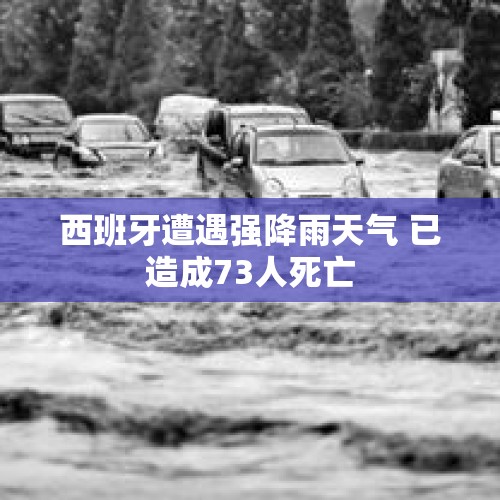 西班牙遭遇强降雨天气 已造成73人死亡